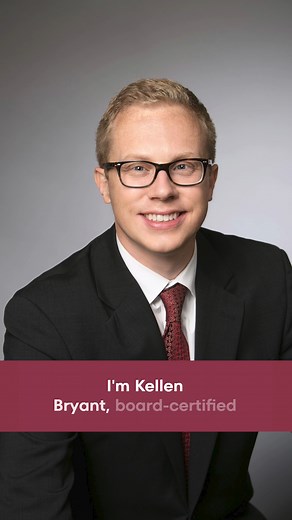 I'm Kellen
Bryant, board-certified